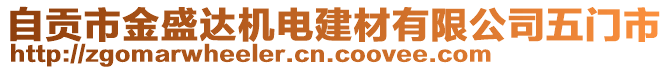 自贡市金盛达机电建材有限公司五门市
http://zgomarwheeler.cn.coovee.com